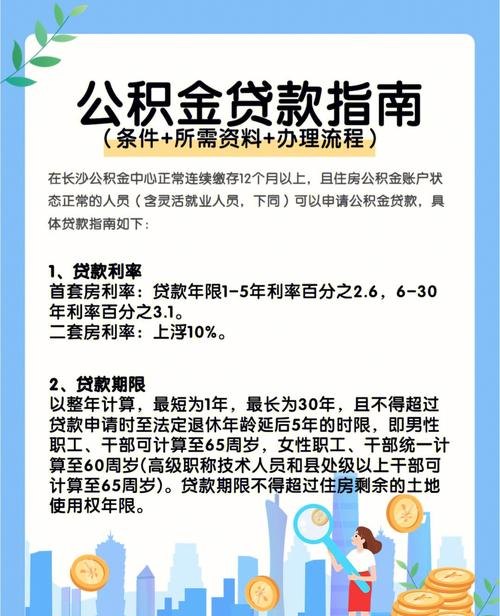 公积金贷款指南
（条件+所需资料+办理流程）

在长沙公积金中心正常连续缴存12个月以上，且住房公积金账户状态正常的人员（含灵活就业人员，下同）可以申请公积金贷款，具体贷款指南如下：

1、贷款利率
首套房利率：贷款年限1-5年利率百分之2.6，6-30年利率百分之3.1。
二套房利率：上浮10%。

2、贷款期限
以整年计算，最短为1年，最长为30年，且不得超过贷款申请时至法定退休年龄延后5年的时限，即男性职工、干部可计算至65周岁，女性职工、干部统一计算至60周岁(高级职称技术人员和县处级以上干部可计算至65周岁)。贷款期限不得超过住房剩余的土地使用权年限。